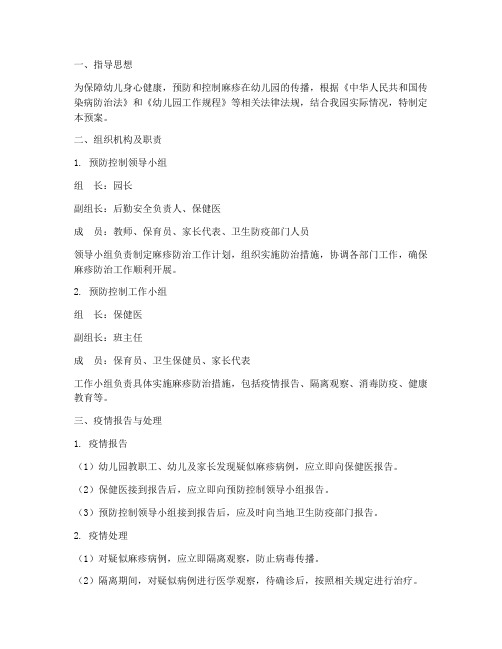 一、指导思想

为保障幼儿身心健康，预防和控制麻疹在幼儿园的传播，根据《中华人民共和国传染病防治法》和《幼儿园工作规程》等相关法律法规，结合我园实际情况，特制定本预案。

二、组织机构及职责

1. 预防控制领导小组

组　长：园长

副组长：后勤安全负责人、保健医

成　员：教师、保育员、家长代表、卫生防疫部门人员

领导小组负责制定麻疹防治工作计划，组织实施防治措施，协调各部门工作，确保麻疹防治工作顺利开展。

2. 预防控制工作小组

组　长：保健医

副组长：班主任

成　员：保育员、卫生保健员、家长代表

工作小组负责具体实施麻疹防治措施，包括疫情报告、隔离观察、消毒防疫、健康教育等。

三、疫情报告与处理

1. 疫情报告

（1）幼儿园教职工、幼儿及家长发现疑似麻疹病例，应立即向保健医报告。

（2）保健医接到报告后，应立即向预防控制领导小组报告。

（3）预防控制领导小组接到报告后，应及时向当地卫生防疫部门报告。

2. 疫情处理

（1）对疑似麻疹病例，应立即隔离观察，防止病毒传播。

（2）隔离期间，对疑似病例进行医学观察，待确诊后，按照相关规定进行治疗。